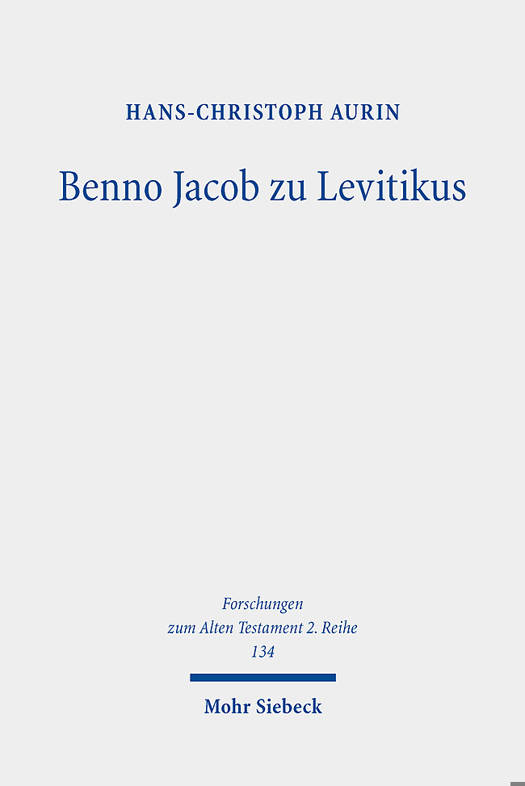 HANS-CHRISTOPH AURIN

Benno Jacob zu Levitikus

Forschungen
zum Alten Testament 2. Reihe
134

Mohr Siebeck